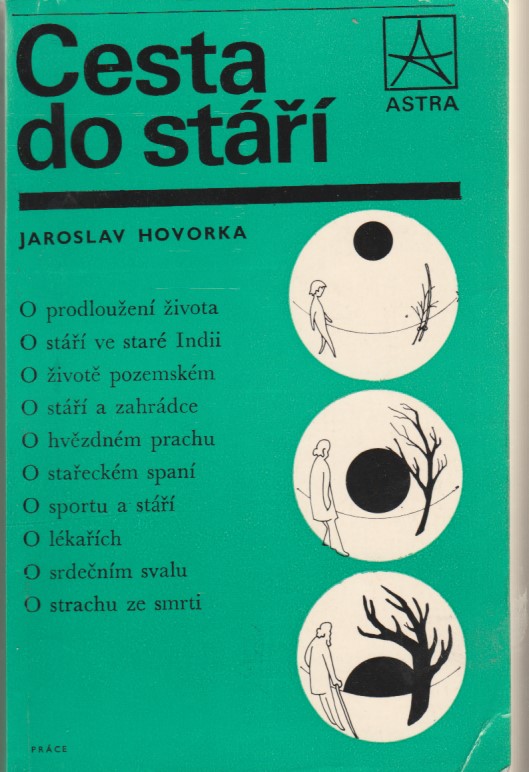 Cesta do stáří

ASTRA

JAROSLAV HOVORKA

O prodloužení života
O stáří ve staré Indii
O životě pozemském
O stáří a zahrádce
O hvězdném prachu
O stařeckém spaní
O sportu a stáří
O lékařích
O srdečním svalu
O strachu ze smrti

PRÁCE